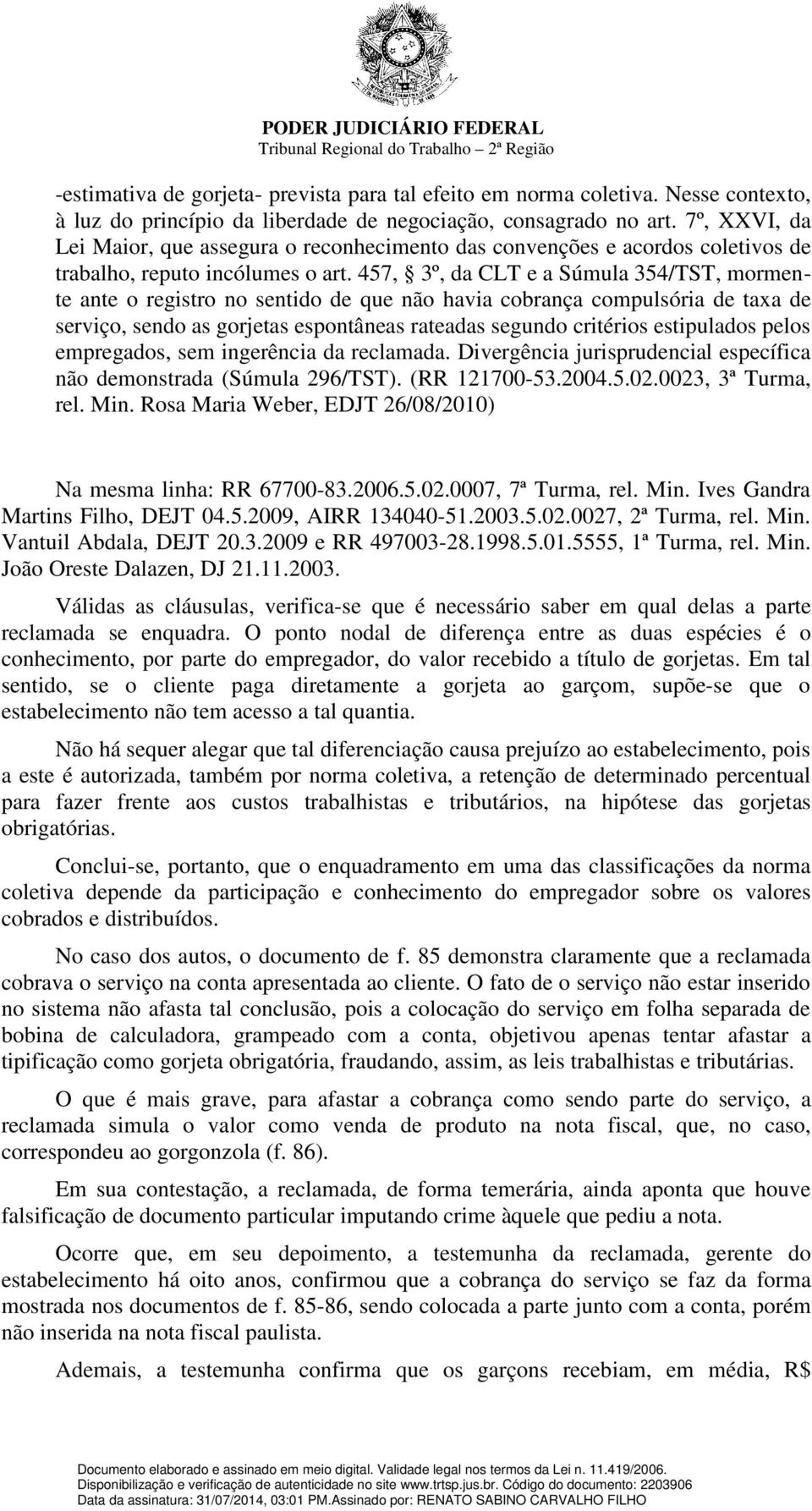 PODER JUDICIÁRIO FEDERAL
Tribunal Regional do Trabalho – 2ª Região

-estimativa de gorjeta- prevista para tal efeito em norma coletiva. Nesse contexto, à luz do princípio da liberdade de negociação, consagrado no art. 7º, XXVI, da Lei Maior, que assegura o reconhecimento das convenções e acordos coletivos de trabalho, reputo incólumes o art. 457, § 3º, da CLT e a Súmula 354/TST, mormente ante o registro no sentido de que não havia cobrança compulsória de taxa de serviço, sendo as gorjetas espontâneas rateadas segundo critérios estipulados pelos empregados, sem ingerência da reclamada. Divergência jurisprudencial específica não demonstrada (Súmula 296/TST). (RR 121700-53.2004.5.02.0023, 3ª Turma, rel. Min. Rosa Maria Weber, EDJT 26/08/2010)

Na mesma linha: RR 67700-83.2006.5.02.0007, 7ª Turma, rel. Min. Ives Gandra Martins Filho, DEJT 04.5.2009, AIRR 134040-51.2003.5.02.0027, 2ª Turma, rel. Min. Vantuil Abdala, DEJT 20.3.2009 e RR 497003-28.1998.5.01.5555, 1ª Turma, rel. Min. João Oreste Dalazen, DJ 21.11.2003.

Válidas as cláusulas, verifica-se que é necessário saber em qual delas a parte reclamada se enquadra. O ponto nodal de diferença entre as duas espécies é o conhecimento, por parte do empregador, do valor recebido a título de gorjetas. Em tal sentido, se o cliente paga diretamente a gorjeta ao garçom, supõe-se que o estabelecimento não tem acesso a tal quantia.

Não há sequer alegar que tal diferenciação causa prejuízo ao estabelecimento, pois a este é autorizada, também por norma coletiva, a retenção de determinado percentual para fazer frente aos custos trabalhistas e tributários, na hipótese das gorjetas obrigatórias.

Conclui-se, portanto, que o enquadramento em uma das classificações da norma coletiva depende da participação e conhecimento do empregador sobre os valores cobrados e distribuídos.

No caso dos autos, o documento de f. 85 demonstra claramente que a reclamada cobrava o serviço na conta apresentada ao cliente. O fato de o serviço não estar inserido no sistema não afasta tal conclusão, pois a colocação do serviço em folha separada de bobina de calculadora, grampeado com a conta, objetivou apenas tentar afastar a tipificação como gorjeta obrigatória, fraudando, assim, as leis trabalhistas e tributárias.

O que é mais grave, para afastar a cobrança como sendo parte do serviço, a reclamada simula o valor como venda de produto na nota fiscal, que, no caso, correspondeu ao gorgonzola (f. 86).

Em sua contestação, a reclamada, de forma temerária, ainda aponta que houve falsificação de documento particular imputando crime àquele que pediu a nota.

Ocorre que, em seu depoimento, a testemunha da reclamada, gerente do estabelecimento há oito anos, confirmou que a cobrança do serviço se faz da forma mostrada nos documentos de f. 85-86, sendo colocada a parte junto com a conta, porém não inserida na nota fiscal paulista.

Ademais, a testemunha confirma que os garçons recebiam, em média, R$

Documento elaborado e assinado em meio digital. Validade legal nos termos da Lei n. 11.419/2006.
Disponibilização e verificação de autenticidade no site www.trtsp.jus.br. Código do documento: 2203906
Data da assinatura: 31/07/2014, 03:01 PM.Assinado por: RENATO SABINO CARVALHO FILHO